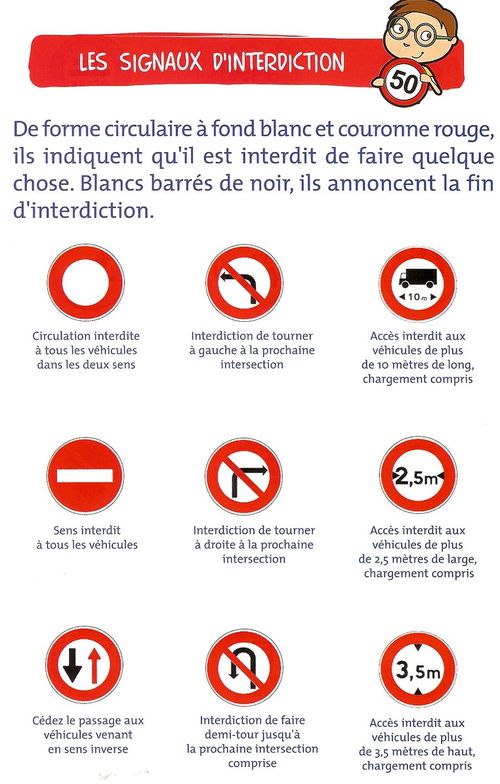 LES SIGNAUX D'INTERDICTION

50

De forme circulaire à fond blanc et couronne rouge, ils indiquent qu'il est interdit de faire quelque chose. Blancs barrés de noir, ils annoncent la fin d'interdiction.

Circulation interdite à tous les véhicules dans les deux sens

Interdiction de tourner à gauche à la prochaine intersection

10 m

Accès interdit aux véhicules de plus de 10 mètres de long, chargement compris

Sens interdit à tous les véhicules

Interdiction de tourner à droite à la prochaine intersection

2,5m

Accès interdit aux véhicules de plus de 2,5 mètres de large, chargement compris

Cédez le passage aux véhicules venant en sens inverse

Interdiction de faire demi-tour jusqu'à la prochaine intersection comprise

3,5m

Accès interdit aux véhicules de plus de 3,5 mètres de haut, chargement compris